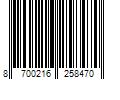 8 700216 258470